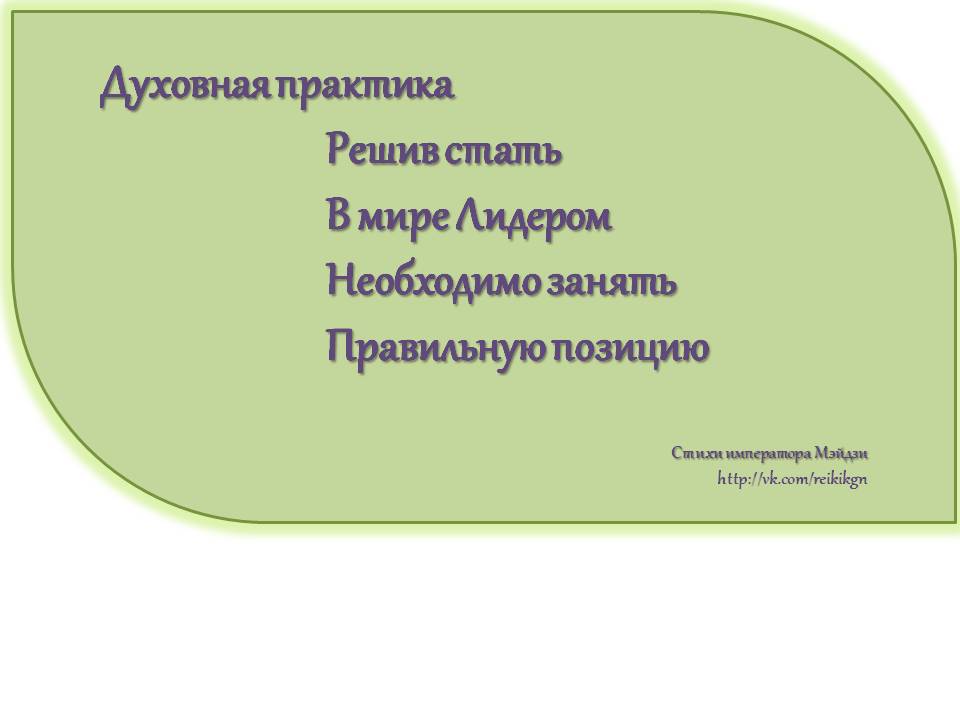 Духовная практика

Решив стать
В мире Лидером
Необходимо занять
Правильную позицию

Стихи императора Мэйдзи
http://vk.com/reikikgn